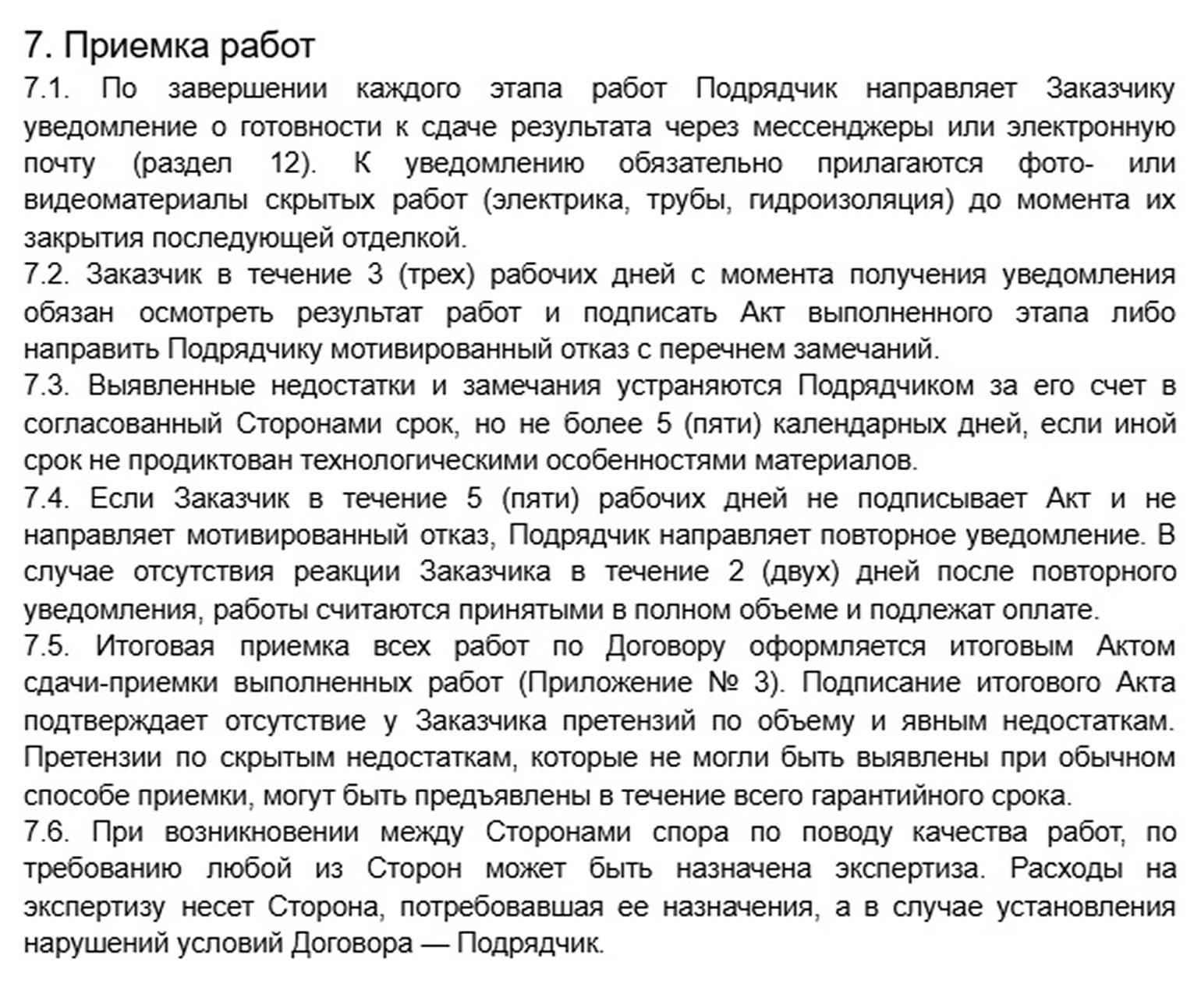 7. Приемка работ

7.1. По завершении каждого этапа работ Подрядчик направляет Заказчику уведомление о готовности к сдаче результата через мессенджеры или электронную почту (раздел 12). К уведомлению обязательно прилагаются фото- или видеоматериалы скрытых работ (электрика, трубы, гидроизоляция) до момента их закрытия последующей отделкой.

7.2. Заказчик в течение 3 (трех) рабочих дней с момента получения уведомления обязан осмотреть результат работ и подписать Акт выполненного этапа либо направить Подрядчику мотивированный отказ с перечнем замечаний.

7.3. Выявленные недостатки и замечания устраняются Подрядчиком за его счет в согласованный Сторонами срок, но не более 5 (пяти) календарных дней, если иной срок не продиктован технологическими особенностями материалов.

7.4. Если Заказчик в течение 5 (пяти) рабочих дней не подписывает Акт и не направляет мотивированный отказ, Подрядчик направляет повторное уведомление. В случае отсутствия реакции Заказчика в течение 2 (двух) дней после повторного уведомления, работы считаются принятыми в полном объеме и подлежат оплате.

7.5. Итоговая приемка всех работ по Договору оформляется итоговым Актом сдачи-приемки выполненных работ (Приложение № 3). Подписание итогового Акта подтверждает отсутствие у Заказчика претензий по объему и явным недостаткам. Претензии по скрытым недостаткам, которые не могли быть выявлены при обычном способе приемки, могут быть предъявлены в течение всего гарантийного срока.

7.6. При возникновении между Сторонами спора по поводу качества работ, по требованию любой из Сторон может быть назначена экспертиза. Расходы на экспертизу несет Сторона, потребовавшая ее назначения, а в случае установления нарушений условий Договора — Подрядчик.